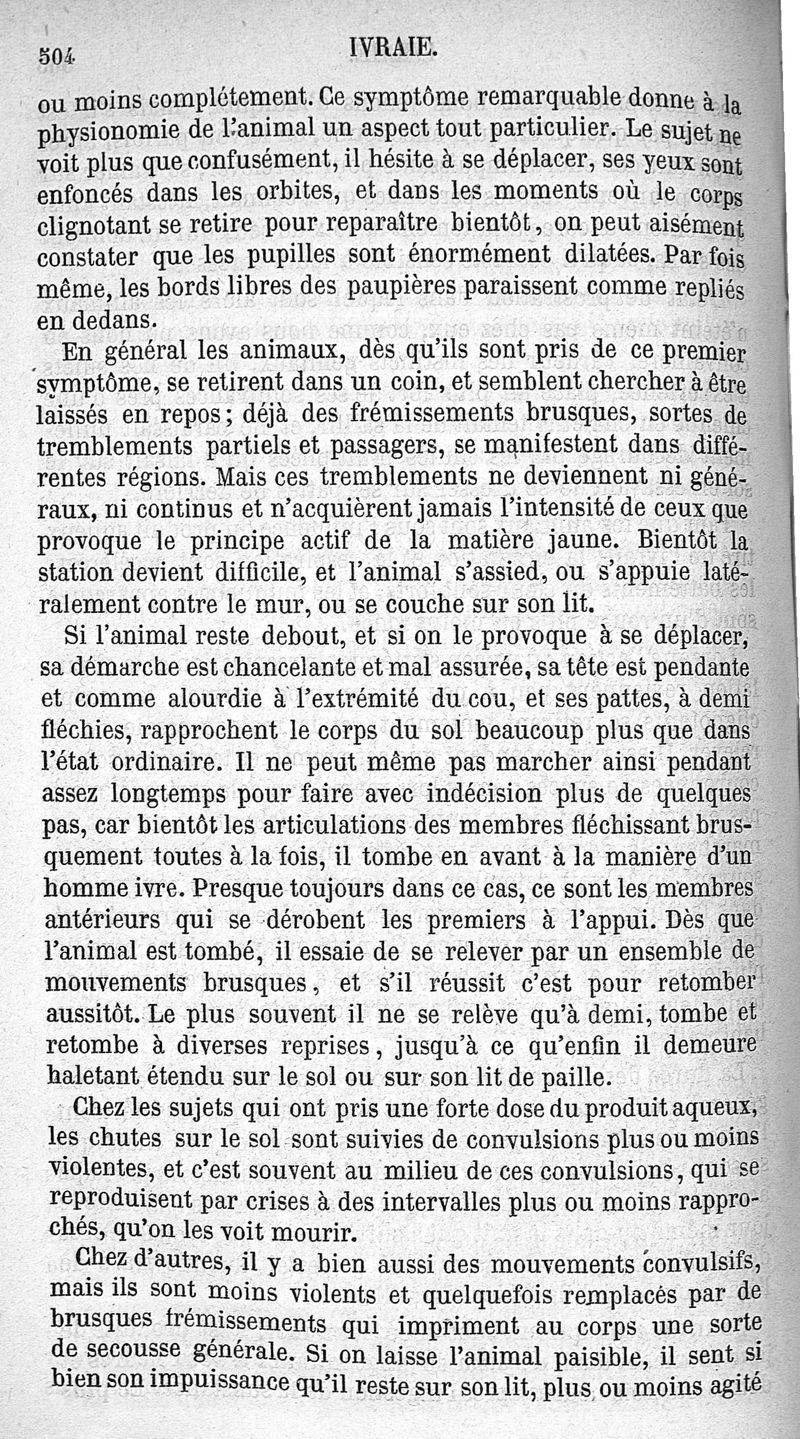 504 IVRAIE.

ou moins complétement. Ce symptôme remarquable donne à la physionomie de l'animal un aspect tout particulier. Le sujet ne voit plus que confusément, il hésite à se déplacer, ses yeux sont enfoncés dans les orbites, et dans les moments où le corps clignotant se retire pour reparaître bientôt, on peut aisément constater que les pupilles sont énormément dilatées. Par fois même, les bords libres des paupières paraissent comme repliés en dedans.

En général les animaux, dès qu'ils sont pris de ce premier symptôme, se retirent dans un coin, et semblent chercher à être laissés en repos; déjà des frémissements brusques, sortes de tremblements partiels et passagers, se manifestent dans différentes régions. Mais ces tremblements ne deviennent ni généraux, ni continus et n'acquièrent jamais l'intensité de ceux que provoque le principe actif de la matière jaune. Bientôt la station devient difficile, et l'animal s'assied, ou s'appuie latéralement contre le mur, ou se couche sur son lit.

Si l'animal reste debout, et si on le provoque à se déplacer, sa démarche est chancelante et mal assurée, sa tête est pendante et comme alourdie à l'extrémité du cou, et ses pattes, à demi fléchies, rapprochent le corps du sol beaucoup plus que dans l'état ordinaire. Il ne peut même pas marcher ainsi pendant assez longtemps pour faire avec indécision plus de quelques pas, car bientôt les articulations des membres fléchissant brusquement toutes à la fois, il tombe en avant à la manière d'un homme ivre. Presque toujours dans ce cas, ce sont les membres antérieurs qui se dérobent les premiers à l'appui. Dès que l'animal est tombé, il essaie de se relever par un ensemble de mouvements brusques, et s'il réussit c'est pour retomber aussitôt. Le plus souvent il ne se relève qu'à demi, tombe et retombe à diverses reprises, jusqu'à ce qu'enfin il demeure haletant étendu sur le sol ou sur son lit de paille.

Chez les sujets qui ont pris une forte dose du produit aqueux, les chutes sur le sol sont suivies de convulsions plus ou moins violentes, et c'est souvent au milieu de ces convulsions, qui se reproduisent par crises à des intervalles plus ou moins rapprochés, qu'on les voit mourir.

Chez d'autres, il y a bien aussi des mouvements convulsifs, mais ils sont moins violents et quelquefois remplacés par de brusques frémissements qui impriment au corps une sorte de secousse générale. Si on laisse l'animal paisible, il sent si bien son impuissance qu'il reste sur son lit, plus ou moins agité